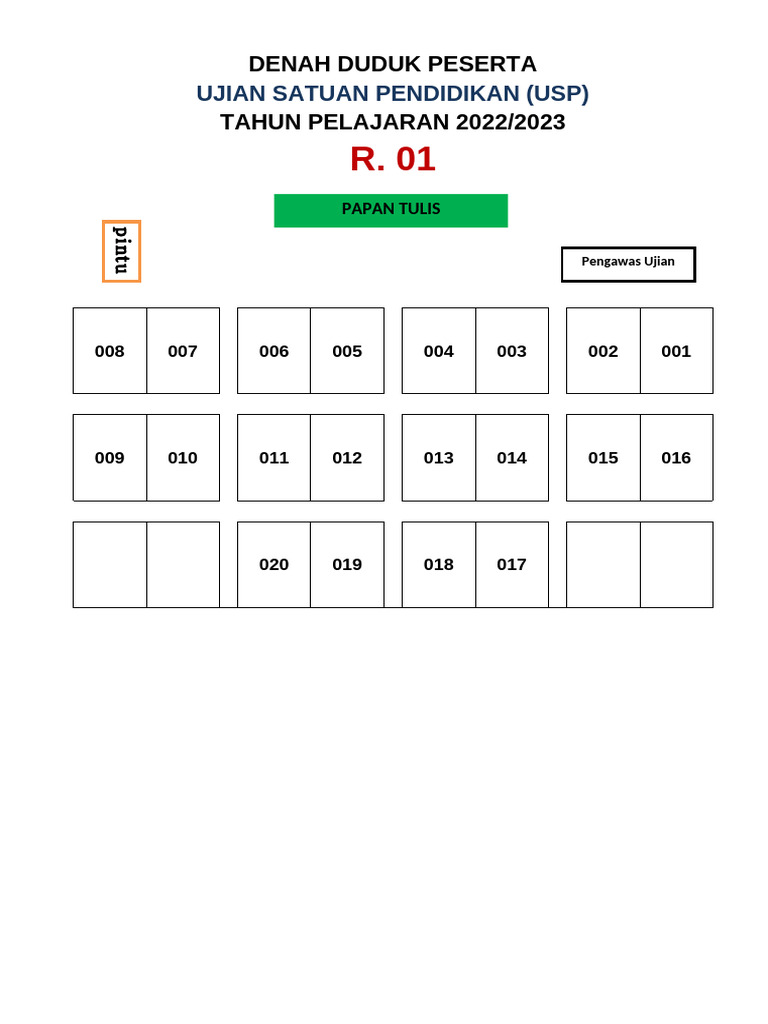 DENAH DUDUK PESERTA
UJIAN SATUAN PENDIDIKAN (USP)
TAHUN PELAJARAN 2022/2023
R. 01

PAPAN TULIS

pintu

Pengawas Ujian

| 008 | 007 | 006 | 005 | 004 | 003 | 002 | 001 |
|---|---|---|---|---|---|---|---|
| 009 | 010 | 011 | 012 | 013 | 014 | 015 | 016 |
|  |  | 020 | 019 | 018 | 017 |  |  |